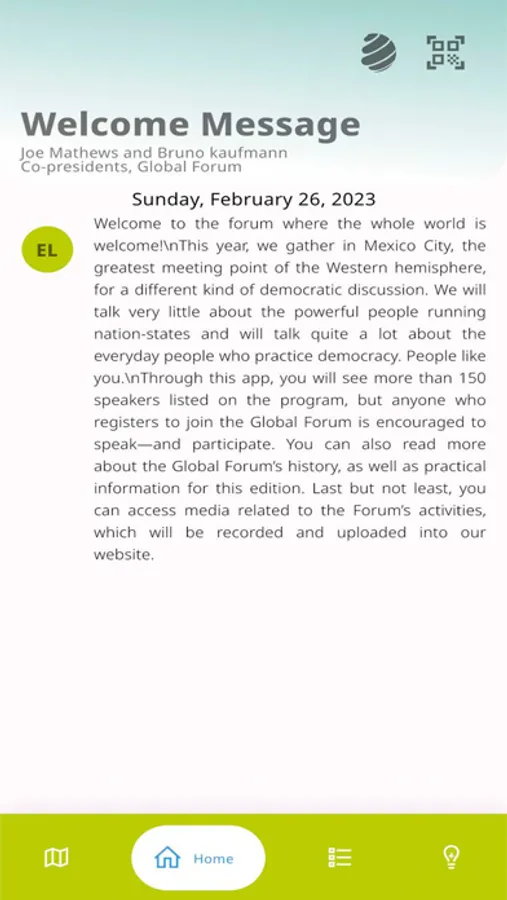 Welcome Message
Joe Mathews and Bruno kaufmann
Co-presidents, Global Forum

Sunday, February 26, 2023

EL

Welcome to the forum where the whole world is welcome!\nThis year, we gather in Mexico City, the greatest meeting point of the Western hemisphere, for a different kind of democratic discussion. We will talk very little about the powerful people running nation-states and will talk quite a lot about the everyday people who practice democracy. People like you.\nThrough this app, you will see more than 150 speakers listed on the program, but anyone who registers to join the Global Forum is encouraged to speak—and participate. You can also read more about the Global Forum's history, as well as practical information for this edition. Last but not least, you can access media related to the Forum's activities, which will be recorded and uploaded into our website.

Home